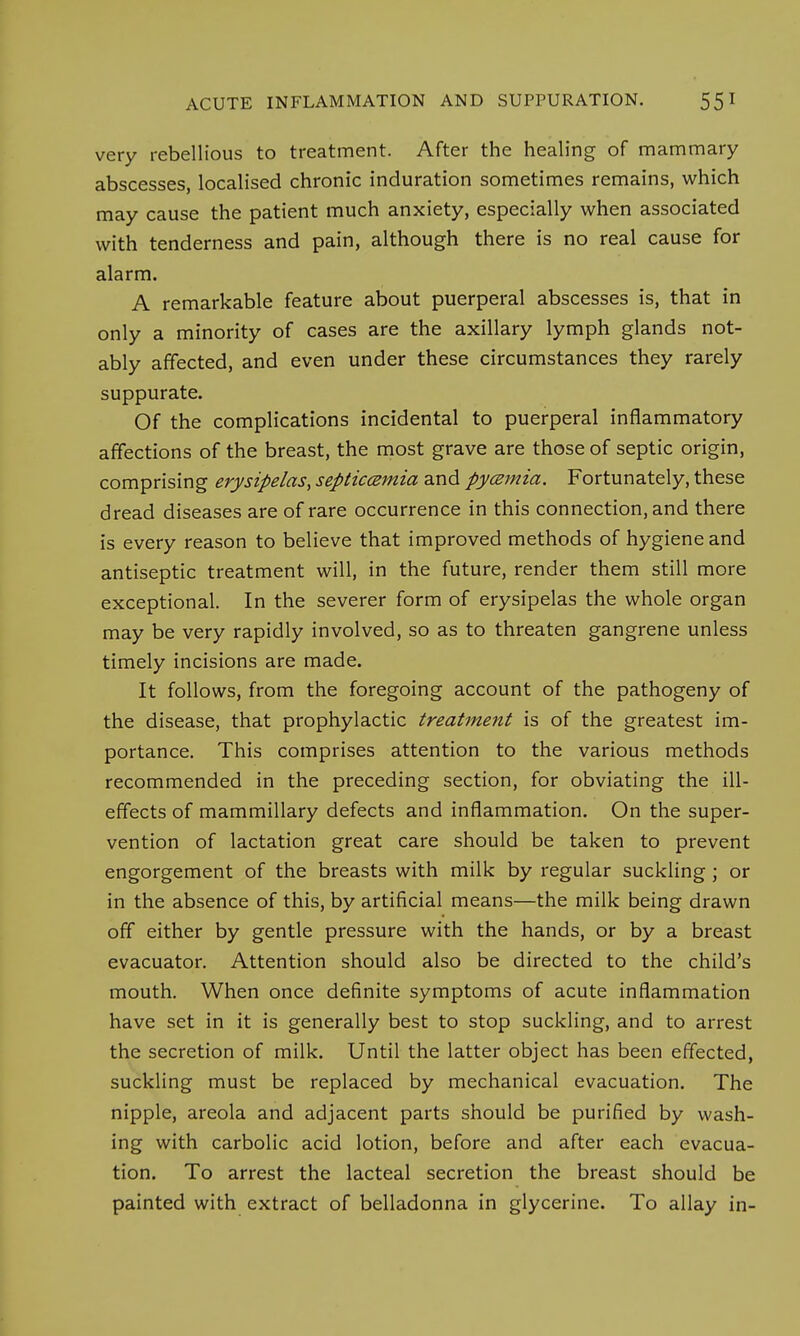 ACUTE INFLAMMATION AND SUPPURATION. 551

very rebellious to treatment. After the healing of mammary abscesses, localised chronic induration sometimes remains, which may cause the patient much anxiety, especially when associated with tenderness and pain, although there is no real cause for alarm.

A remarkable feature about puerperal abscesses is, that in only a minority of cases are the axillary lymph glands notably affected, and even under these circumstances they rarely suppurate.

Of the complications incidental to puerperal inflammatory affections of the breast, the most grave are those of septic origin, comprising erysipelas, septicæmia and pyæmia. Fortunately, these dread diseases are of rare occurrence in this connection, and there is every reason to believe that improved methods of hygiene and antiseptic treatment will, in the future, render them still more exceptional. In the severer form of erysipelas the whole organ may be very rapidly involved, so as to threaten gangrene unless timely incisions are made.

It follows, from the foregoing account of the pathogeny of the disease, that prophylactic treatment is of the greatest importance. This comprises attention to the various methods recommended in the preceding section, for obviating the ill-effects of mammillary defects and inflammation. On the supervention of lactation great care should be taken to prevent engorgement of the breasts with milk by regular suckling; or in the absence of this, by artificial means—the milk being drawn off either by gentle pressure with the hands, or by a breast evacuator. Attention should also be directed to the child's mouth. When once definite symptoms of acute inflammation have set in it is generally best to stop suckling, and to arrest the secretion of milk. Until the latter object has been effected, suckling must be replaced by mechanical evacuation. The nipple, areola and adjacent parts should be purified by washing with carbolic acid lotion, before and after each evacuation. To arrest the lacteal secretion the breast should be painted with extract of belladonna in glycerine. To allay in-